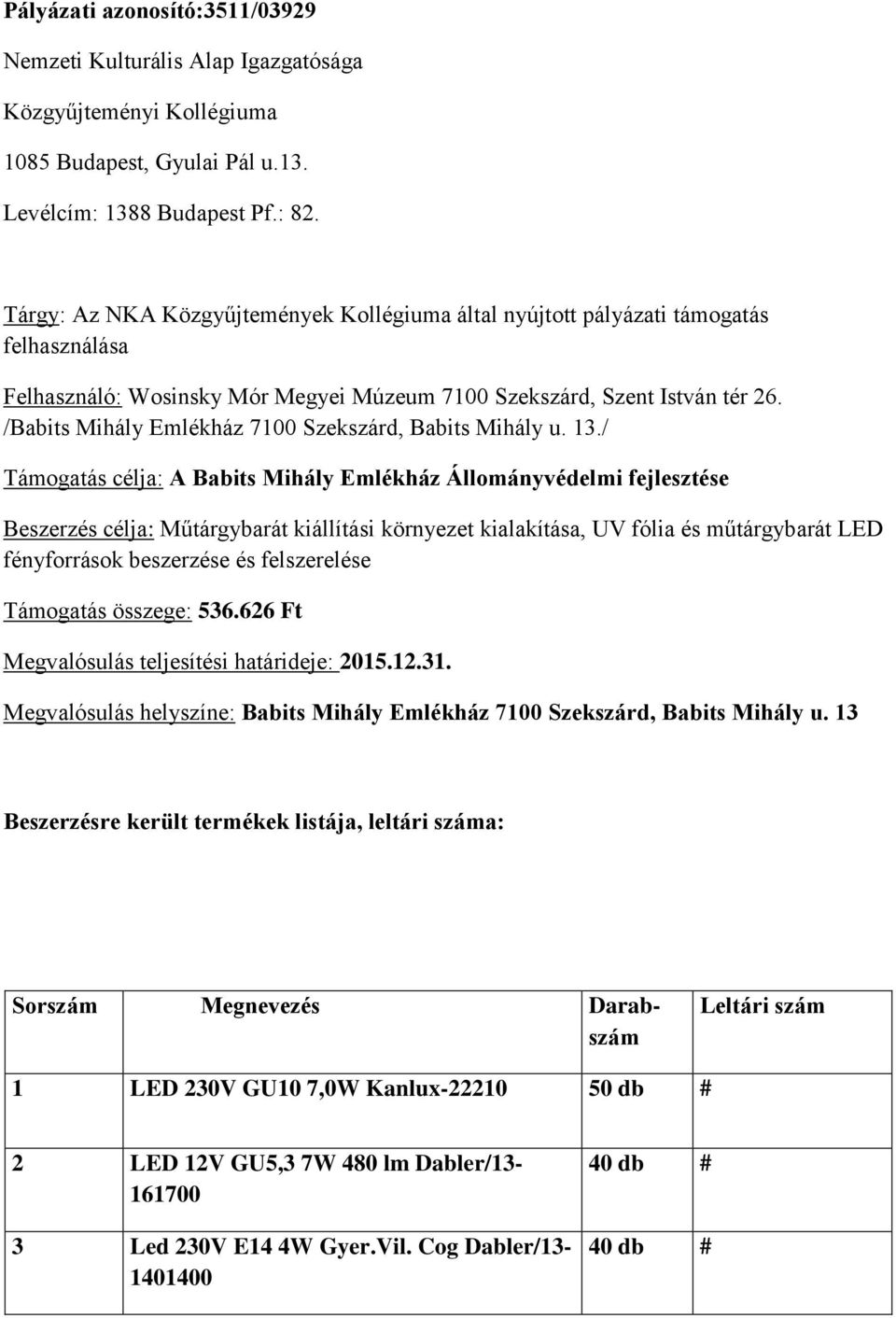 Pályázati azonosító:3511/03929

Nemzeti Kulturális Alap Igazgatósága

Közgyűjteményi Kollégiuma

1085 Budapest, Gyulai Pál u.13.

Levélcím: 1388 Budapest Pf.: 82.

Tárgy: Az NKA Közgyűjtemények Kollégiuma által nyújtott pályázati támogatás felhasználása

Felhasználó: Wosinsky Mór Megyei Múzeum 7100 Szekszárd, Szent István tér 26. /Babits Mihály Emlékház 7100 Szekszárd, Babits Mihály u. 13./

Támogatás célja: A Babits Mihály Emlékház Állományvédelmi fejlesztése

Beszerzés célja: Műtárgybarát kiállítási környezet kialakítása, UV fólia és műtárgybarát LED fényforrások beszerzése és felszerelése

Támogatás összege: 536.626 Ft

Megvalósulás teljesítési határideje: 2015.12.31.

Megvalósulás helyszíne: Babits Mihály Emlékház 7100 Szekszárd, Babits Mihály u. 13

Beszerzésre került termékek listája, leltári száma:

| Sorszám | Megnevezés | Darabszám | Leltári szám |
|---|---|---|---|
| 1 | LED 230V GU10 7,0W Kanlux-22210 | 50 db | # |
| 2 | LED 12V GU5,3 7W 480 lm Dabler/13-161700 | 40 db | # |
| 3 | Led 230V E14 4W Gyer.Vil. Cog Dabler/13-1401400 | 40 db | # |